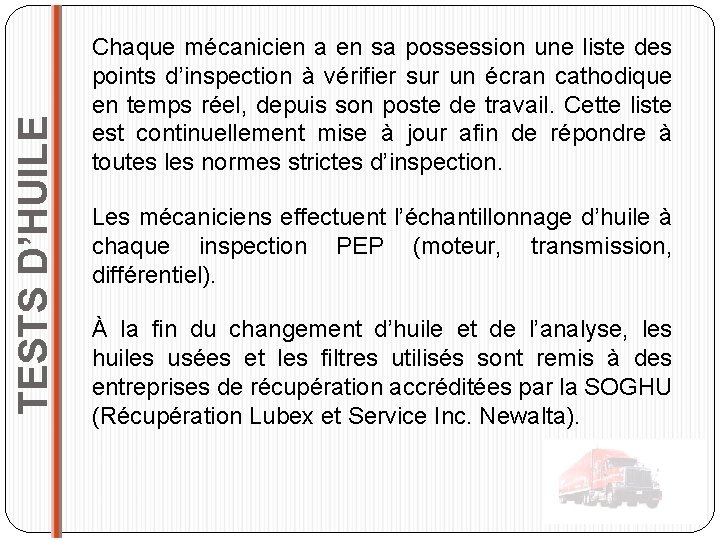 TESTS D'HUILE

Chaque mécanicien a en sa possession une liste des points d'inspection à vérifier sur un écran cathodique en temps réel, depuis son poste de travail. Cette liste est continuellement mise à jour afin de répondre à toutes les normes strictes d'inspection.

Les mécaniciens effectuent l'échantillonnage d'huile à chaque inspection PEP (moteur, transmission, différentiel).

À la fin du changement d'huile et de l'analyse, les huiles usées et les filtres utilisés sont remis à des entreprises de récupération accréditées par la SOGHU (Récupération Lubex et Service Inc. Newalta).